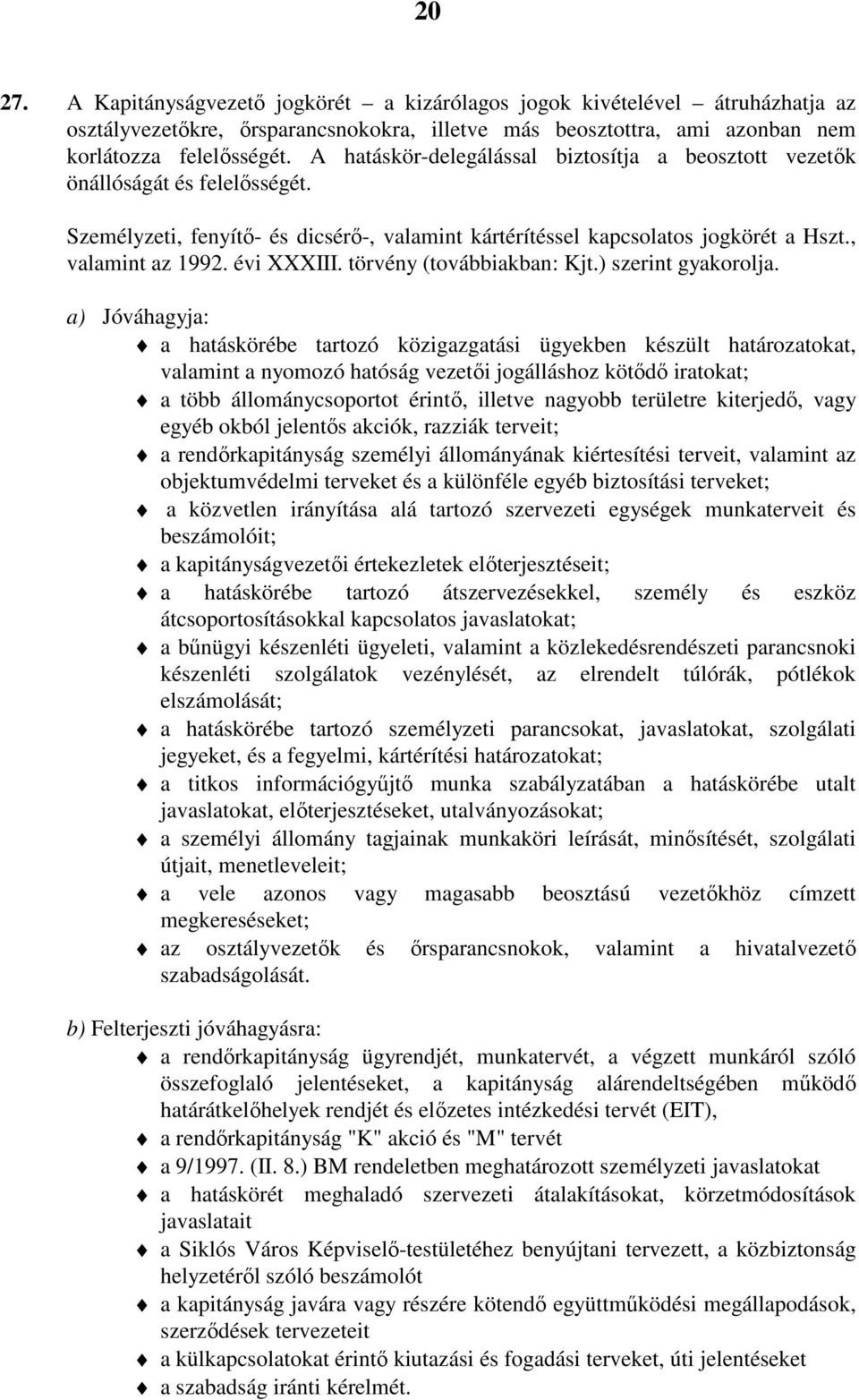 20

27. A Kapitányságvezető jogkörét – a kizárólagos jogok kivételével – átruházhatja az osztályvezetőkre, őrsparancsnokokra, illetve más beosztottra, ami azonban nem korlátozza felelősségét. A hatáskör-delegálással biztosítja a beosztott vezetők önállóságát és felelősségét.

Személyzeti, fenyítő- és dicsérő-, valamint kártérítéssel kapcsolatos jogkörét a Hszt., valamint az 1992. évi XXXIII. törvény (továbbiakban: Kjt.) szerint gyakorolja.

a) Jóváhagyja:
a hatáskörébe tartozó közigazgatási ügyekben készült határozatokat, valamint a nyomozó hatóság vezetői jogálláshoz kötődő iratokat;
a több állománycsoportot érintő, illetve nagyobb területre kiterjedő, vagy egyéb okból jelentős akciók, razziák terveit;
a rendőrkapitányság személyi állományának kiértesítési terveit, valamint az objektumvédelmi terveket és a különféle egyéb biztosítási terveket;
a közvetlen irányítása alá tartozó szervezeti egységek munkaterveit és beszámolóit;
a kapitányságvezetői értekezletek előterjesztéseit;
a hatáskörébe tartozó átszervezésekkel, személy és eszköz átcsoportosításokkal kapcsolatos javaslatokat;
a bűnügyi készenléti ügyeleti, valamint a közlekedésrendészeti parancsnoki készenléti szolgálatok vezénylését, az elrendelt túlórák, pótlékok elszámolását;
a hatáskörébe tartozó személyzeti parancsokat, javaslatokat, szolgálati jegyeket, és a fegyelmi, kártérítési határozatokat;
a titkos információgyűjtő munka szabályzatában a hatáskörébe utalt javaslatokat, előterjesztéseket, utalványozásokat;
a személyi állomány tagjainak munkaköri leírását, minősítését, szolgálati útjait, menetleveleit;
a vele azonos vagy magasabb beosztású vezetőkhöz címzett megkereséseket;
az osztályvezetők és őrsparancsnokok, valamint a hivatalvezető szabadságolását.

b) Felterjeszti jóváhagyásra:
a rendőrkapitányság ügyrendjét, munkatervét, a végzett munkáról szóló összefoglaló jelentéseket, a kapitányság alárendeltségében működő határátkelőhelyek rendjét és előzetes intézkedési tervét (EIT),
a rendőrkapitányság "K" akció és "M" tervét
a 9/1997. (II. 8.) BM rendeletben meghatározott személyzeti javaslatokat
a hatáskörét meghaladó szervezeti átalakításokat, körzetmódosítások javaslatait
a Siklós Város Képviselő-testületéhez benyújtani tervezett, a közbiztonság helyzetéről szóló beszámolót
a kapitányság javára vagy részére kötendő együttműködési megállapodások, szerződések tervezeteit
a külkapcsolatokat érintő kiutazási és fogadási terveket, úti jelentéseket
a szabadság iránti kérelmét.